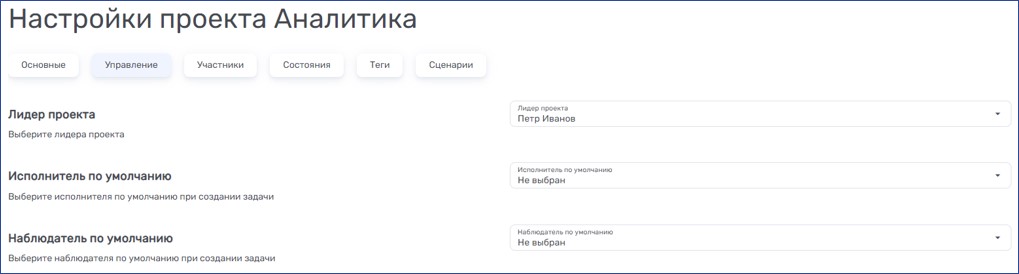 Настройки проекта Аналитика

Основные Управление Участники Состояния Теги Сценарии

Лидер проекта
Выберите лидера проекта

Лидер проекта
Петр Иванов

Исполнитель по умолчанию
Выберите исполнителя по умолчанию при создании задачи

Исполнитель по умолчанию
Не выбран

Наблюдатель по умолчанию
Выберите наблюдателя по умолчанию при создании задачи

Наблюдатель по умолчанию
Не выбран